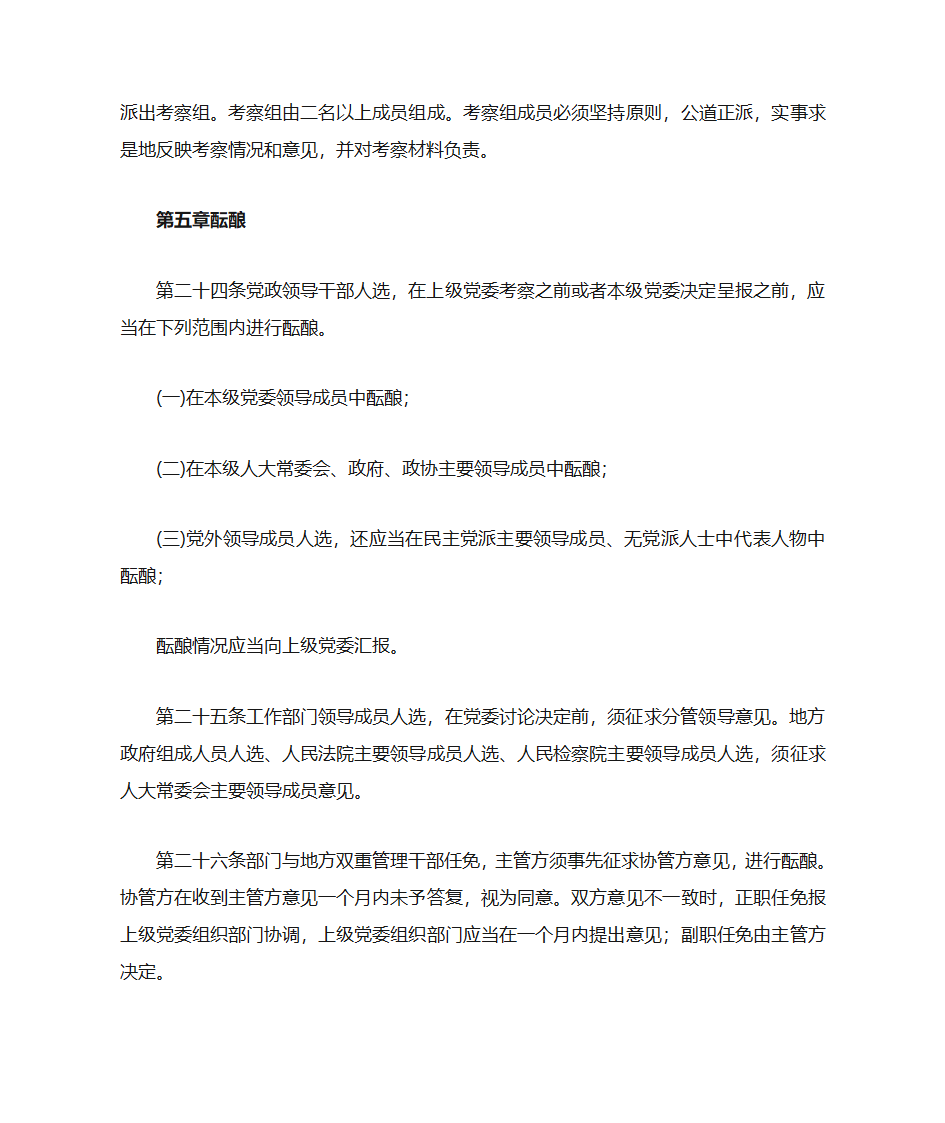 派出考察组。考察组由二名以上成员组成。考察组成员必须坚持原则，公道正派，实事求是地反映考察情况和意见，并对考察材料负责。

第五章酝酿

第二十四条党政领导干部人选，在上级党委考察之前或者本级党委决定呈报之前，应当在下列范围内进行酝酿。

(一)在本级党委领导成员中酝酿;

(二)在本级人大常委会、政府、政协主要领导成员中酝酿;

(三)党外领导成员人选，还应当在民主党派主要领导成员、无党派人士中代表人物中酝酿;

酝酿情况应当向上级党委汇报。

第二十五条工作部门领导成员人选，在党委讨论决定前，须征求分管领导意见。地方政府组成人员人选、人民法院主要领导成员人选、人民检察院主要领导成员人选，须征求人大常委会主要领导成员意见。

第二十六条部门与地方双重管理干部任免，主管方须事先征求协管方意见，进行酝酿。协管方在收到主管方意见一个月内未予答复，视为同意。双方意见不一致时，正职任免报上级党委组织部门协调，上级党委组织部门应当在一个月内提出意见；副职任免由主管方决定。